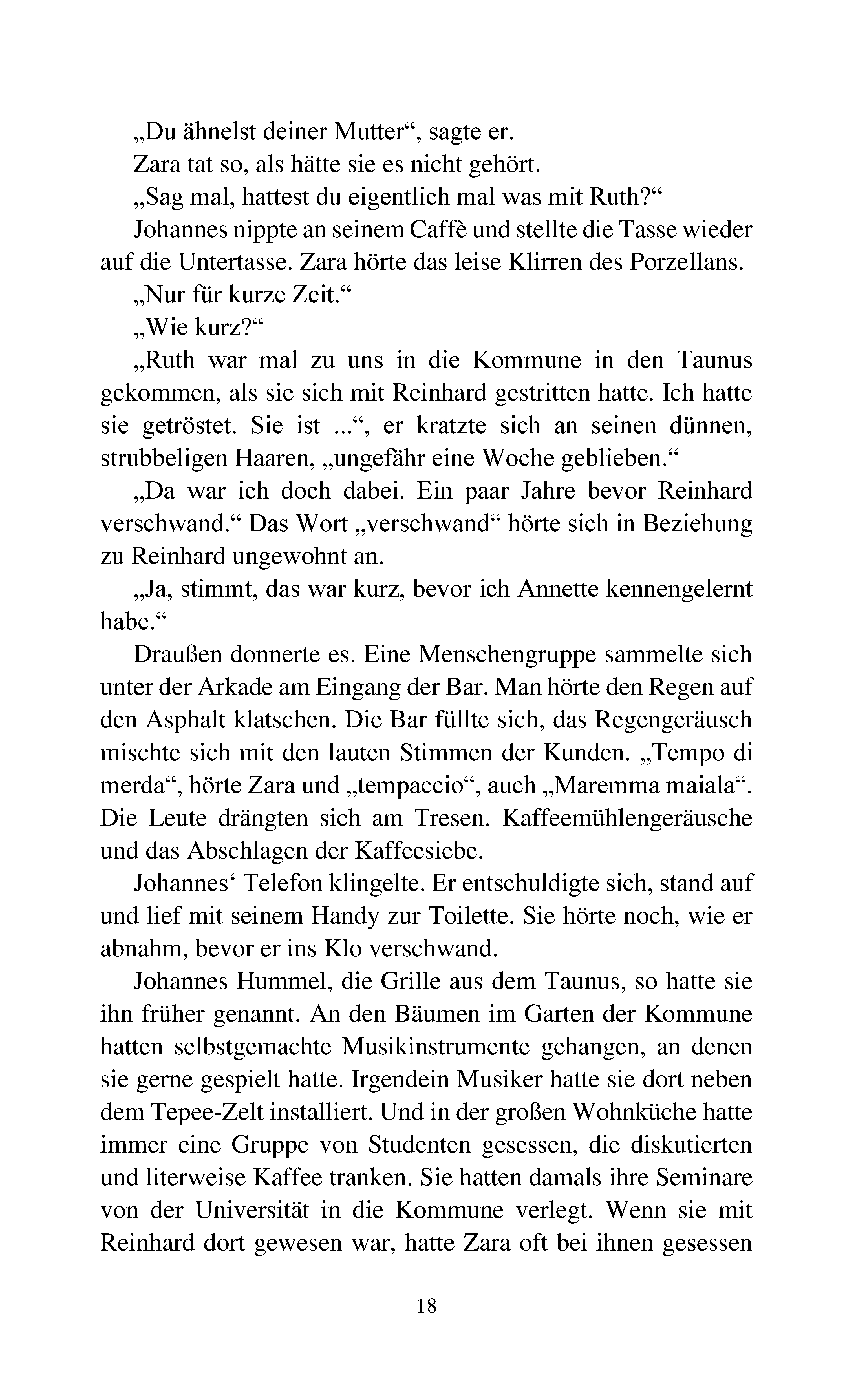 „Du ähnelst deiner Mutter“, sagte er.

Zara tat so, als hätte sie es nicht gehört.

„Sag mal, hattest du eigentlich mal was mit Ruth?“

Johannes nippte an seinem Caffè und stellte die Tasse wieder auf die Untertasse. Zara hörte das leise Klirren des Porzellans.

„Nur für kurze Zeit.“

„Wie kurz?“

„Ruth war mal zu uns in die Kommune in den Taunus gekommen, als sie sich mit Reinhard gestritten hatte. Ich hatte sie getröstet. Sie ist ...“, er kratzte sich an seinen dünnen, strubbeligen Haaren, „ungefähr eine Woche geblieben.“

„Da war ich doch dabei. Ein paar Jahre bevor Reinhard verschwand.“ Das Wort „verschwand“ hörte sich in Beziehung zu Reinhard ungewohnt an.

„Ja, stimmt, das war kurz, bevor ich Annette kennengelernt habe.“

Draußen donnerte es. Eine Menschengruppe sammelte sich unter der Arkade am Eingang der Bar. Man hörte den Regen auf den Asphalt klatschen. Die Bar füllte sich, das Regengeräusch mischte sich mit den lauten Stimmen der Kunden. „Tempo di merda“, hörte Zara und „tempaccio“, auch „Maremma maiala“. Die Leute drängten sich am Tresen. Kaffeemühlengeräusche und das Abschlagen der Kaffeesiebe.

Johannes‘ Telefon klingelte. Er entschuldigte sich, stand auf und lief mit seinem Handy zur Toilette. Sie hörte noch, wie er abnahm, bevor er ins Klo verschwand.

Johannes Hummel, die Grille aus dem Taunus, so hatte sie ihn früher genannt. An den Bäumen im Garten der Kommune hatten selbstgemachte Musikinstrumente gehangen, an denen sie gerne gespielt hatte. Irgendein Musiker hatte sie dort neben dem Tepee-Zelt installiert. Und in der großen Wohnküche hatte immer eine Gruppe von Studenten gesessen, die diskutierten und literweise Kaffee tranken. Sie hatten damals ihre Seminare von der Universität in die Kommune verlegt. Wenn sie mit Reinhard dort gewesen war, hatte Zara oft bei ihnen gesessen

18